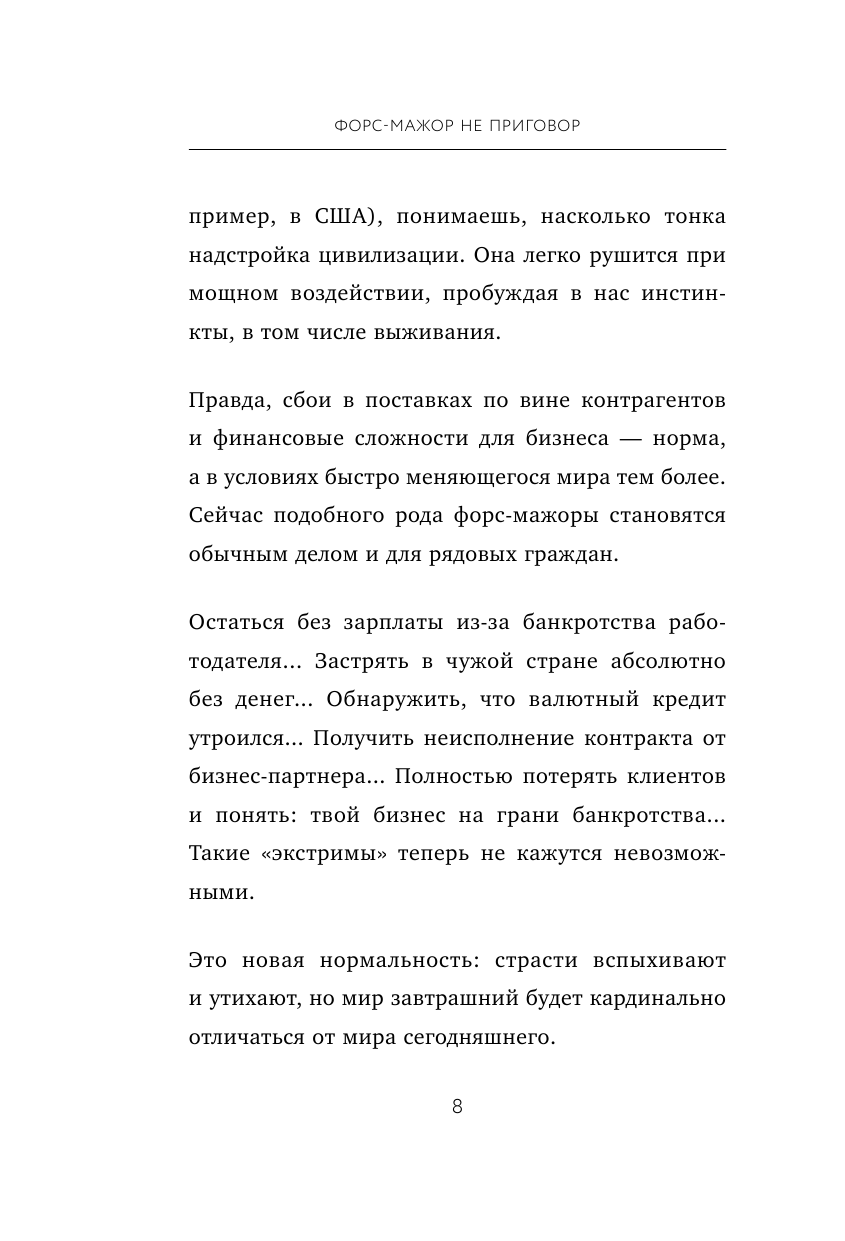 ФОРС-МАЖОР НЕ ПРИГОВОР

пример, в США), понимаешь, насколько тонка надстройка цивилизации. Она легко рушится при мощном воздействии, пробуждая в нас инстинкты, в том числе выживания.

Правда, сбои в поставках по вине контрагентов и финансовые сложности для бизнеса — норма, а в условиях быстро меняющегося мира тем более. Сейчас подобного рода форс-мажоры становятся обычным делом и для рядовых граждан.

Остаться без зарплаты из-за банкротства работодателя... Застрять в чужой стране абсолютно без денег... Обнаружить, что валютный кредит утроился... Получить неисполнение контракта от бизнес-партнера... Полностью потерять клиентов и понять: твой бизнес на грани банкротства... Такие «экстримы» теперь не кажутся невозможными.

Это новая нормальность: страсти вспыхивают и утихают, но мир завтрашний будет кардинально отличаться от мира сегодняшнего.

8